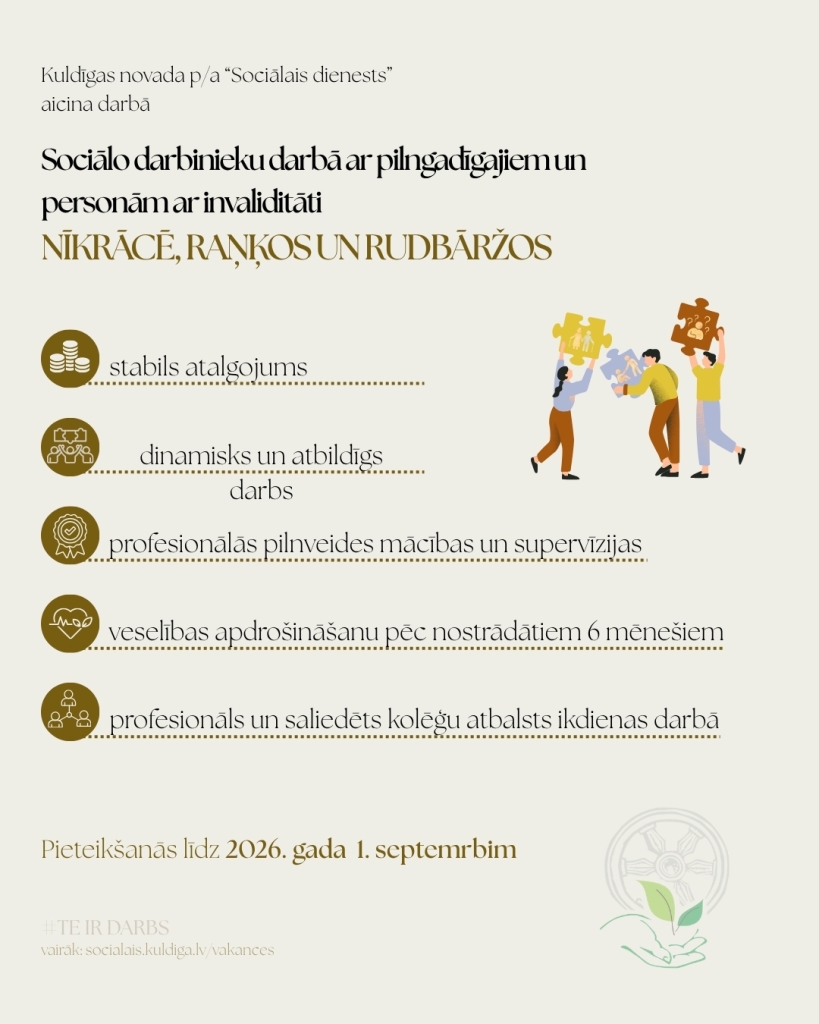 Kuldīgas novada p/a "Sociālais dienests"
aicina darbā

Sociālo darbinieku darbā ar pilngadīgajiem un personām ar invaliditāti

NĪKRĀCĒ, RAŅĶOS UN RUDBĀRŽOS

stabils atalgojums

dinamisks un atbildīgs darbs

profesionālās pilnveides mācības un supervīzijas

veselības apdrošināšanu pēc nostrādātiem 6 mēnešiem

profesionāls un saliedēts kolēģu atbalsts ikdienas darbā

Pieteikšanās līdz 2026. gada 1. septemrbim

#TE IR DARBS
vairāk: socialais.kuldiga.lv/vakances